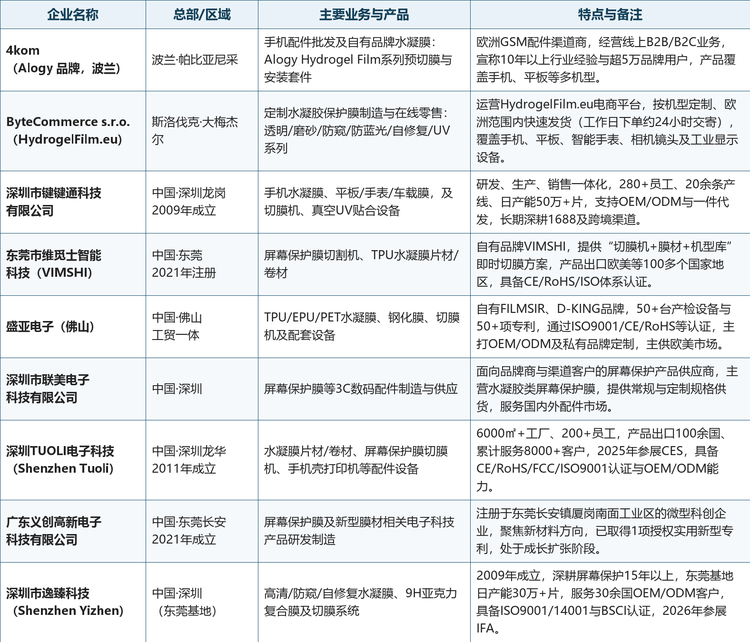 | 企业名称 | 总部/区域 | 主要业务与产品 | 特点与备注 |
|---|---|---|---|
| 4kom（Alogy 品牌，波兰） | 波兰·帕比亚尼采 | 手机配件批发及自有品牌水凝膜：Alogy Hydrogel Film系列预切膜与安装套件 | 欧洲GSM配件渠道商，经营线上B2B/B2C业务，宣称10年以上行业经验与超5万品牌用户，产品覆盖手机、平板等多机型。 |
| ByteCommerce s.r.o.（HydrogelFilm.eu） | 斯洛伐克·大梅杰尔 | 定制水凝胶保护膜制造与在线零售：透明/磨砂/防窥/防蓝光/自修复/UV系列 | 运营HydrogelFilm.eu电商平台，按机型定制、欧洲范围内快速发货（工作日下单约24小时交寄），覆盖手机、平板、智能手表、相机镜头及工业显示设备。 |
| 深圳市键键通科技有限公司 | 中国·深圳龙岗 2009年成立 | 手机水凝膜、平板/手表/车载膜，及切膜机、真空UV贴合设备 | 研发、生产、销售一体化，280+员工、20余条产线、日产能50万+片，支持OEM/ODM与一件代发，长期深耕1688及跨境渠道。 |
| 东莞市维觅士智能科技（VIMSHI） | 中国·东莞 2021年注册 | 屏幕保护膜切割机、TPU水凝膜片材/卷材 | 自有品牌VIMSHI，提供“切膜机+膜材+机型库”即时切膜方案，产品出口欧美等100多个国家地区，具备CE/RoHS/ISO体系认证。 |
| 盛亚电子（佛山） | 中国·佛山 工贸一体 | TPU/EPU/PET水凝膜、钢化膜、切膜机及配套设备 | 自有FILMSIR、D-KING品牌，50+台产检设备与50+项专利，通过ISO9001/CE/RoHS等认证，主打OEM/ODM及私有品牌定制，主供欧美市场。 |
| 深圳市联美电子科技有限公司 | 中国·深圳 | 屏幕保护膜等3C数码配件制造与供应 | 面向品牌商与渠道客户的屏幕保护产品供应商，主营水凝胶类屏幕保护膜，提供常规与定制规格供货，服务国内外配件市场。 |
| 深圳TUOLI电子科技（Shenzhen Tuoli） | 中国·深圳龙华 2011年成立 | 水凝膜片材/卷材、屏幕保护膜切膜机、手机壳打印机等配件设备 | 6000㎡+工厂、200+员工，产品出口100余国、累计服务8000+客户，2025年参展CES，具备CE/RoHS/FCC/ISO9001认证与OEM/ODM能力。 |
| 广东义创高新电子科技有限公司 | 中国·东莞长安 2021年成立 | 屏幕保护膜及新型膜材相关电子科技产品研发制造 | 注册于东莞长安镇厦岗南面工业区的微型科创企业，聚焦新材料方向，已取得1项授权实用新型专利，处于成长扩张阶段。 |
| 深圳市逸臻科技（Shenzhen Yizhen） | 中国·深圳（东莞基地） | 高清/防窥/自修复水凝膜、9H亚克力复合膜及切膜系统 | 2009年成立，深耕屏幕保护15年以上，东莞基地日产能30万+片，服务30余国OEM/ODM客户，具备ISO9001/14001与BSCI认证，2026年参展IFA。 |